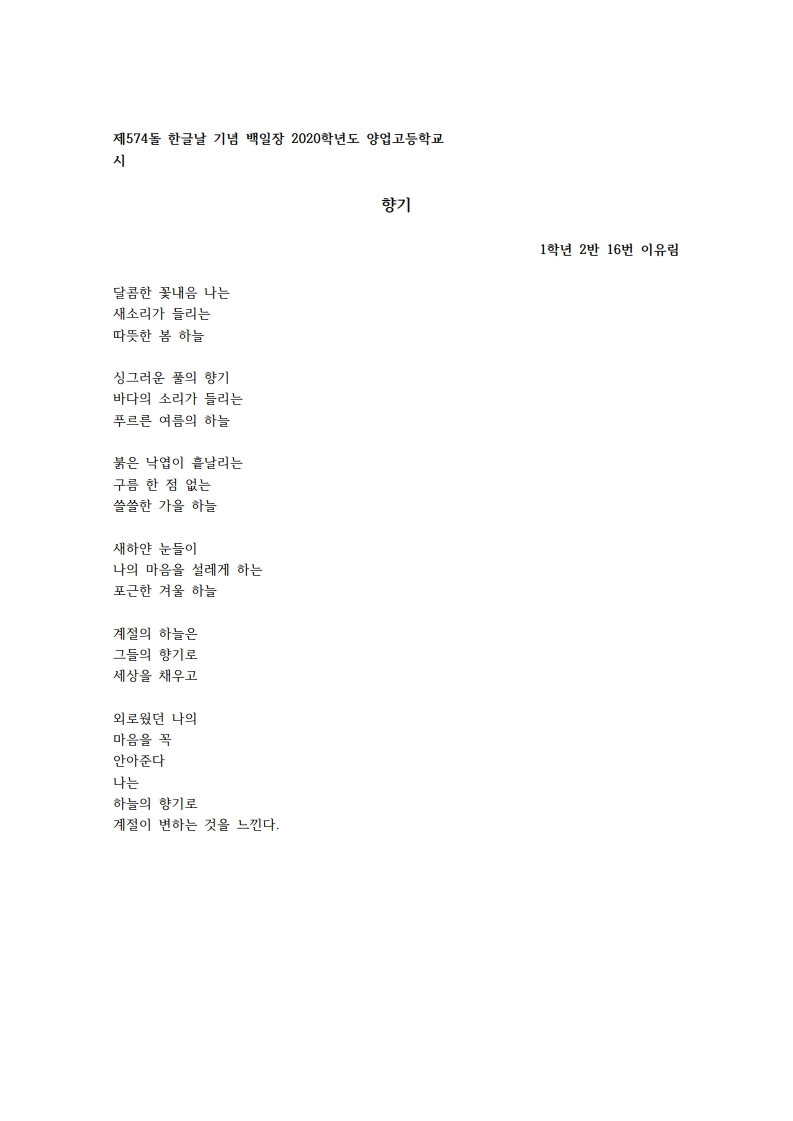 제574돌 한글날 기념 백일장 2020학년도 양업고등학교
시

향기

1학년 2반 16번 이유림

달콤한 꽃내음 나는
새소리가 들리는
따뜻한 봄 하늘

싱그러운 풀의 향기
바다의 소리가 들리는
푸르른 여름의 하늘

붉은 낙엽이 흩날리는
구름 한 점 없는
쓸쓸한 가을 하늘

새하얀 눈들이
나의 마음을 설레게 하는
포근한 겨울 하늘

계절의 하늘은
그들의 향기로
세상을 채우고

외로웠던 나의
마음을 꼭
안아준다
나는
하늘의 향기로
계절이 변하는 것을 느낀다.